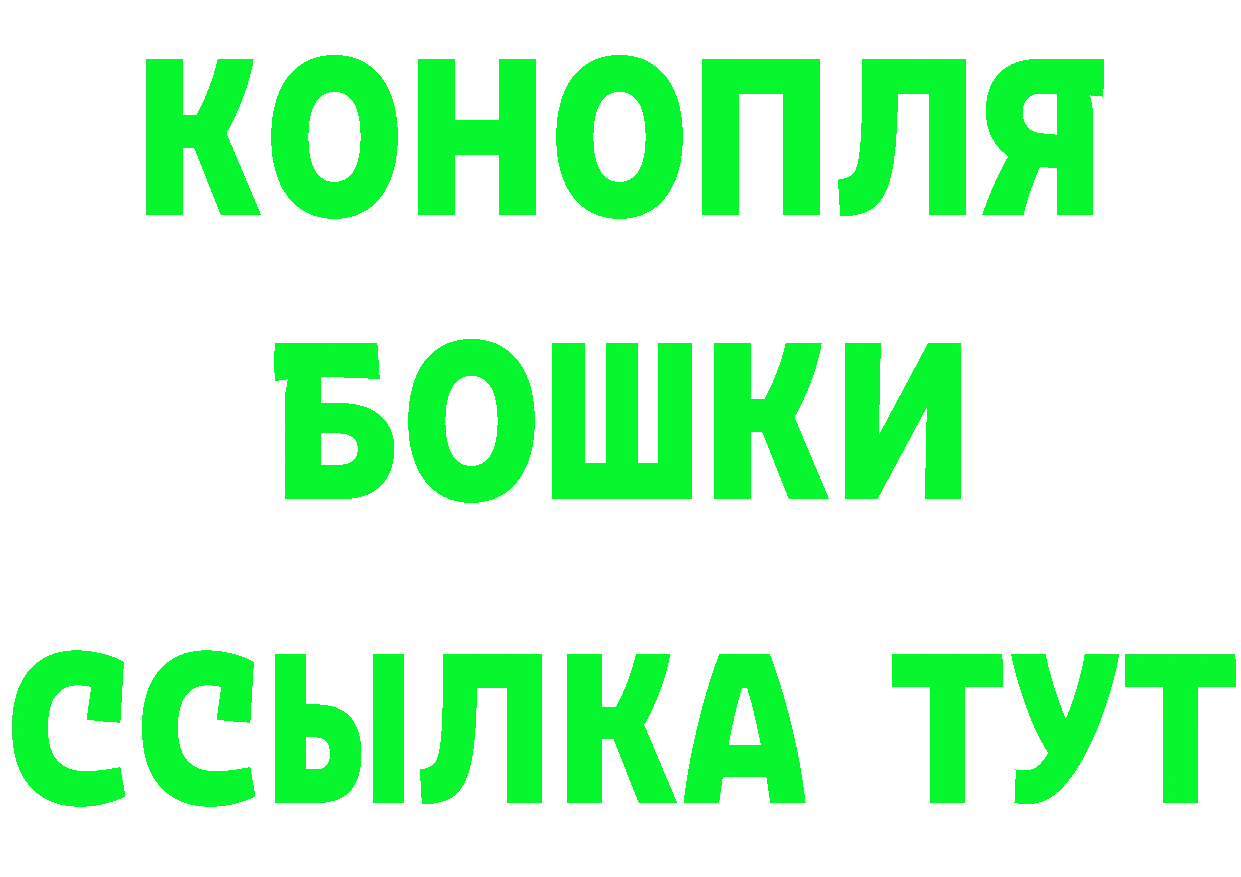 КОНОПЛЯ
БОШКИ
ССЫЛКА ТУТ